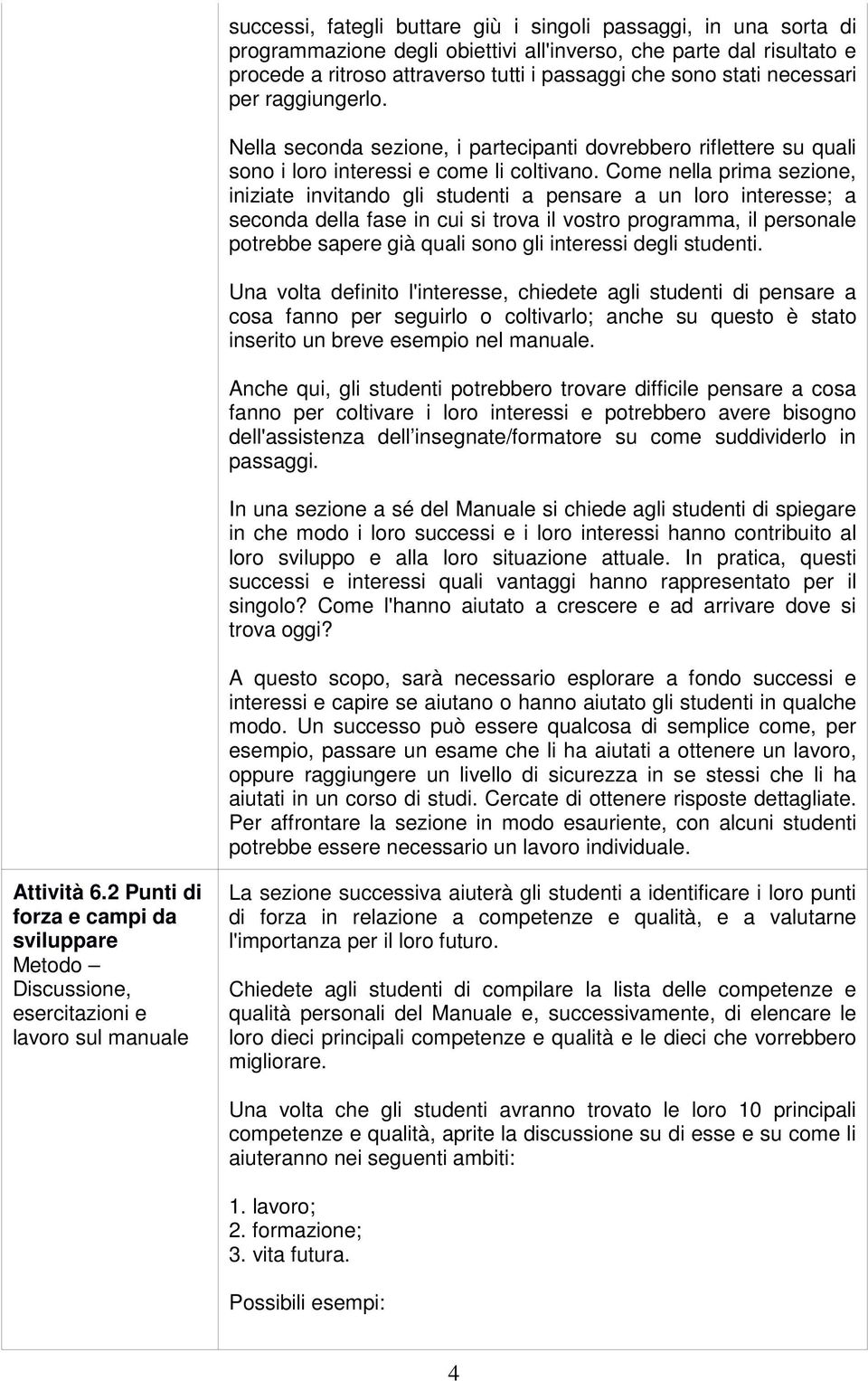 successi, fategli buttare giù i singoli passaggi, in una sorta di programmazione degli obiettivi all'inverso, che parte dal risultato e procede a ritroso attraverso tutti i passaggi che sono stati necessari per raggiungerlo.

Nella seconda sezione, i partecipanti dovrebbero riflettere su quali sono i loro interessi e come li coltivano. Come nella prima sezione, iniziate invitando gli studenti a pensare a un loro interesse; a seconda della fase in cui si trova il vostro programma, il personale potrebbe sapere già quali sono gli interessi degli studenti.

Una volta definito l'interesse, chiedete agli studenti di pensare a cosa fanno per seguirlo o coltivarlo; anche su questo è stato inserito un breve esempio nel manuale.

Anche qui, gli studenti potrebbero trovare difficile pensare a cosa fanno per coltivare i loro interessi e potrebbero avere bisogno dell'assistenza dell'insegnate/formatore su come suddividerlo in passaggi.

In una sezione a sé del Manuale si chiede agli studenti di spiegare in che modo i loro successi e i loro interessi hanno contribuito al loro sviluppo e alla loro situazione attuale. In pratica, questi successi e interessi quali vantaggi hanno rappresentato per il singolo? Come l'hanno aiutato a crescere e ad arrivare dove si trova oggi?

A questo scopo, sarà necessario esplorare a fondo successi e interessi e capire se aiutano o hanno aiutato gli studenti in qualche modo. Un successo può essere qualcosa di semplice come, per esempio, passare un esame che li ha aiutati a ottenere un lavoro, oppure raggiungere un livello di sicurezza in se stessi che li ha aiutati in un corso di studi. Cercate di ottenere risposte dettagliate. Per affrontare la sezione in modo esauriente, con alcuni studenti potrebbe essere necessario un lavoro individuale.

Attività 6.2 Punti di forza e campi da sviluppare
Metodo – Discussione, esercitazioni e lavoro sul manuale

La sezione successiva aiuterà gli studenti a identificare i loro punti di forza in relazione a competenze e qualità, e a valutarne l'importanza per il loro futuro.

Chiedete agli studenti di compilare la lista delle competenze e qualità personali del Manuale e, successivamente, di elencare le loro dieci principali competenze e qualità e le dieci che vorrebbero migliorare.

Una volta che gli studenti avranno trovato le loro 10 principali competenze e qualità, aprite la discussione su di esse e su come li aiuteranno nei seguenti ambiti:

1. lavoro;
2. formazione;
3. vita futura.

Possibili esempi:

4